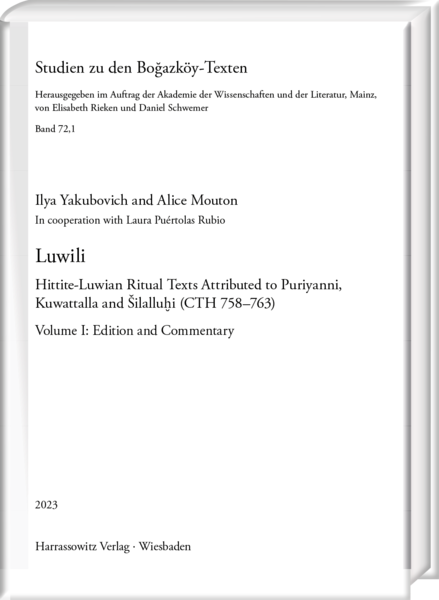 Studien zu den Boğazköy-Texten

Herausgegeben im Auftrag der Akademie der Wissenschaften und der Literatur, Mainz, von Elisabeth Rieken und Daniel Schwemer

Band 72,1

Ilya Yakubovich and Alice Mouton

In cooperation with Laura Puértolas Rubio

Luwili

Hittite-Luwian Ritual Texts Attributed to Puriyanni, Kuwattalla and Šilalluḫi (CTH 758–763)

Volume I: Edition and Commentary

2023

Harrassowitz Verlag · Wiesbaden